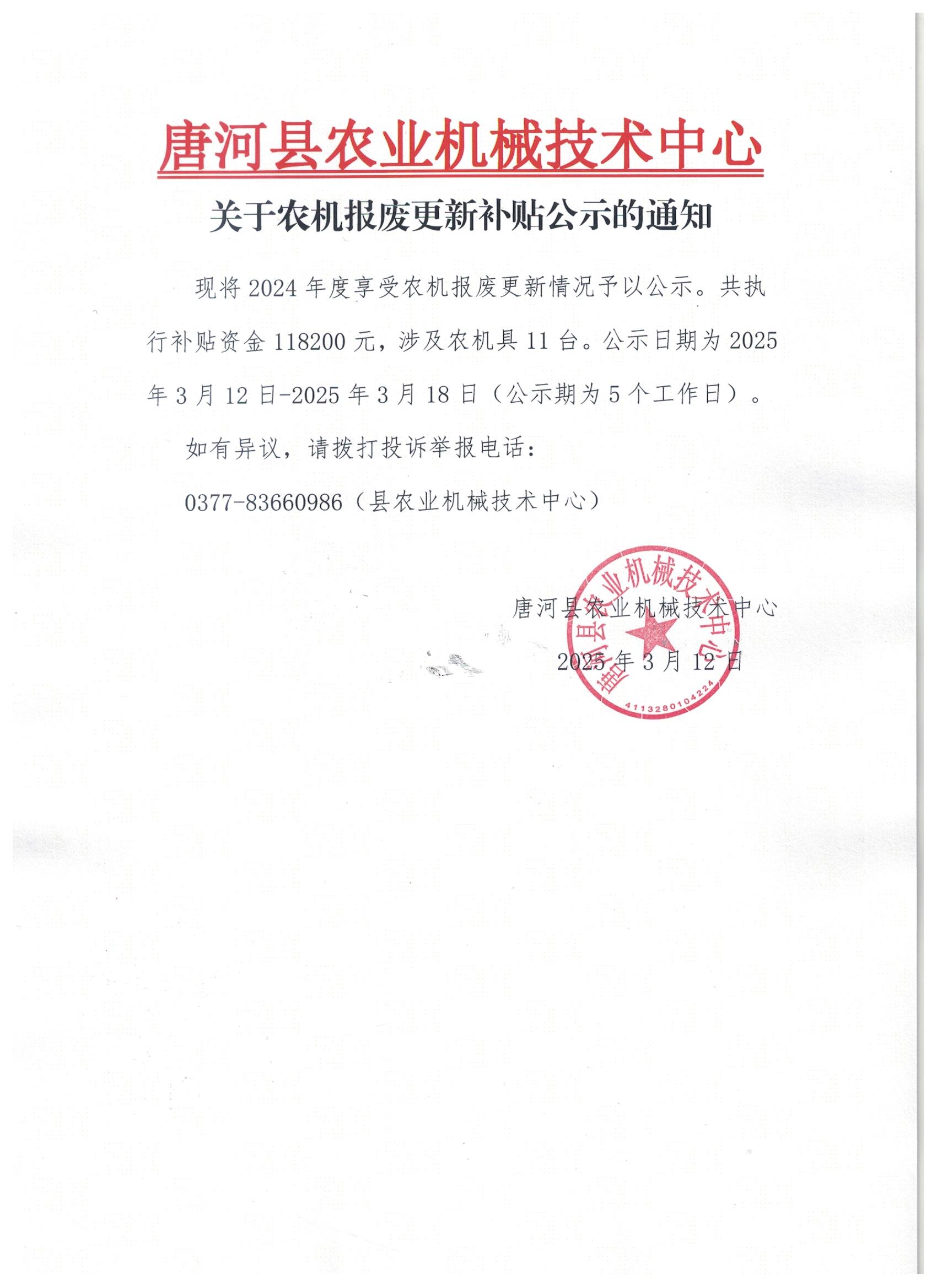 唐河县农业机械技术中心

关于农机报废更新补贴公示的通知

现将2024年度享受农机报废更新情况予以公示。共执行补贴资金118200元，涉及农机具11台。公示日期为2025年3月12日-2025年3月18日（公示期为5个工作日）。

如有异议，请拨打投诉举报电话：

0377-83660986（县农业机械技术中心）

唐河县农业机械技术中心

2025年3月12日

唐河县农业机械技术中心
4113280104224